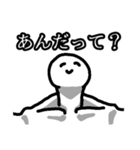 あんだって？